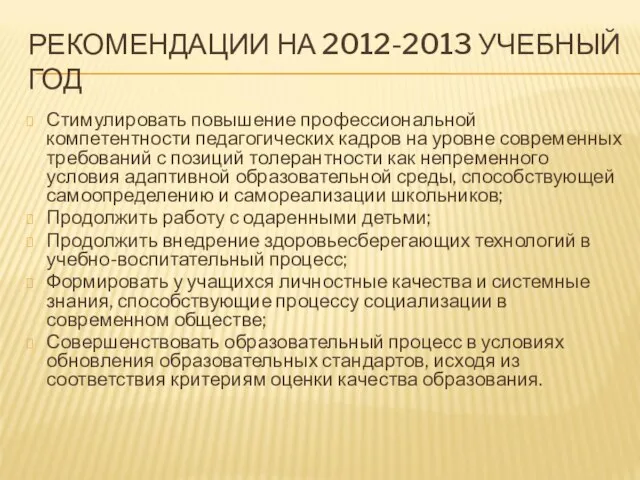 РЕКОМЕНДАЦИИ НА 2012-2013 УЧЕБНЫЙ ГОД

Стимулировать повышение профессиональной компетентности педагогических кадров на уровне современных требований с позиций толерантности как непременного условия адаптивной образовательной среды, способствующей самоопределению и самореализации школьников;

Продолжить работу с одаренными детьми;

Продолжить внедрение здоровьесберегающих технологий в учебно-воспитательный процесс;

Формировать у учащихся личностные качества и системные знания, способствующие процессу социализации в современном обществе;

Совершенствовать образовательный процесс в условиях обновления образовательных стандартов, исходя из соответствия критериям оценки качества образования.